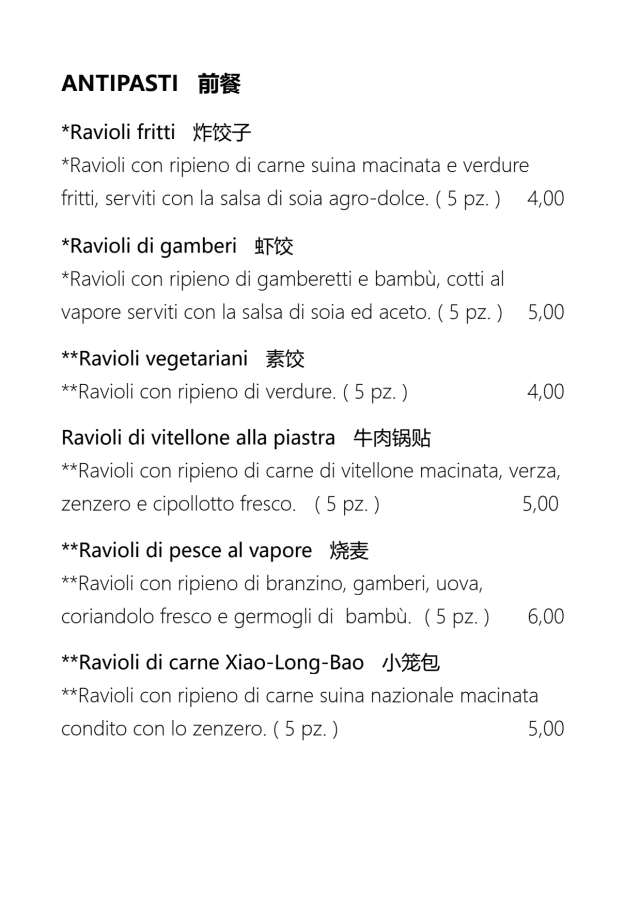 ANTIPASTI 前餐

*Ravioli fritti 炸饺子
*Ravioli con ripieno di carne suina macinata e verdure fritti, serviti con la salsa di soia agro-dolce. ( 5 pz. ) 4,00

*Ravioli di gamberi 虾饺
*Ravioli con ripieno di gamberetti e bambù, cotti al vapore serviti con la salsa di soia ed aceto. ( 5 pz. ) 5,00

**Ravioli vegetariani 素饺
**Ravioli con ripieno di verdure. ( 5 pz. ) 4,00

Ravioli di vitellone alla piastra 牛肉锅贴
**Ravioli con ripieno di carne di vitellone macinata, verza, zenzero e cipollotto fresco. ( 5 pz. ) 5,00

**Ravioli di pesce al vapore 烧麦
**Ravioli con ripieno di branzino, gamberi, uova, coriandolo fresco e germogli di bambù. ( 5 pz. ) 6,00

**Ravioli di carne Xiao-Long-Bao 小笼包
**Ravioli con ripieno di carne suina nazionale macinata condito con lo zenzero. ( 5 pz. ) 5,00